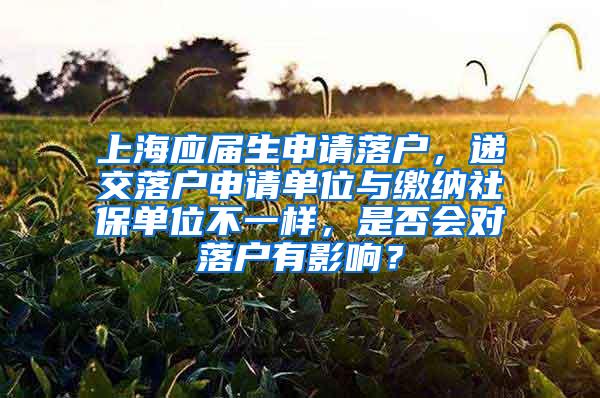 上海应届生申请落户，递交落户申请单位与缴纳社保单位不一样，是否会对落户有影响？